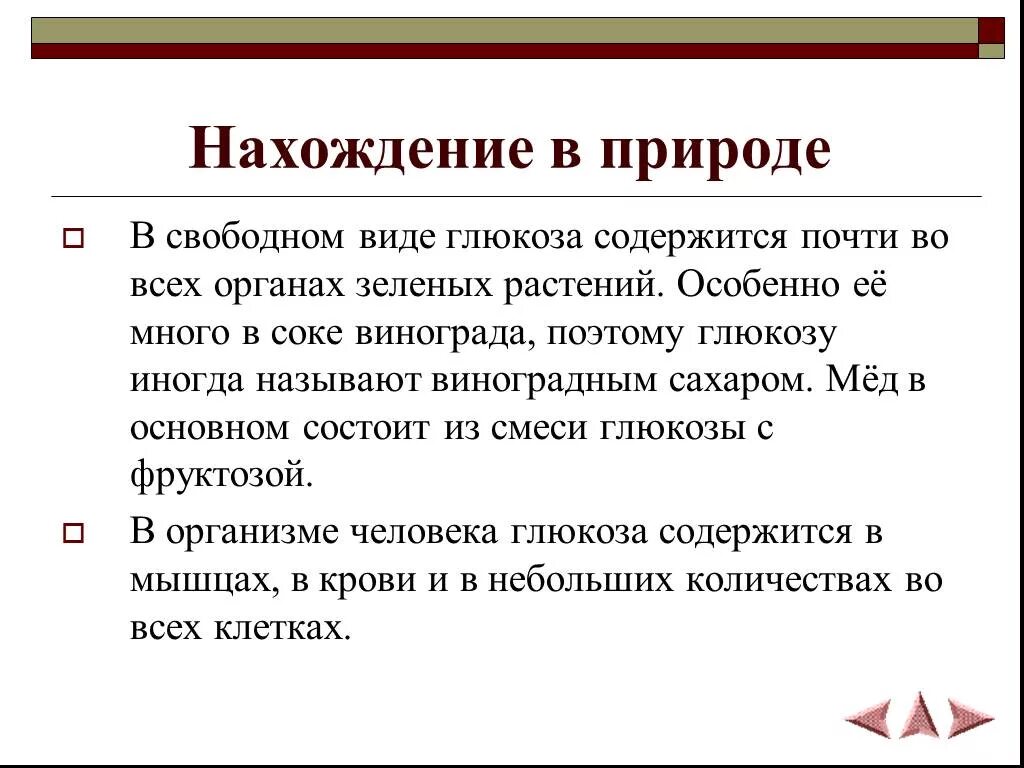 Нахождение в природе

В свободном виде глюкоза содержится почти во всех органах зеленых растений. Особенно её много в соке винограда, поэтому глюкозу иногда называют виноградным сахаром. Мёд в основном состоит из смеси глюкозы с фруктозой.

В организме человека глюкоза содержится в мышцах, в крови и в небольших количествах во всех клетках.